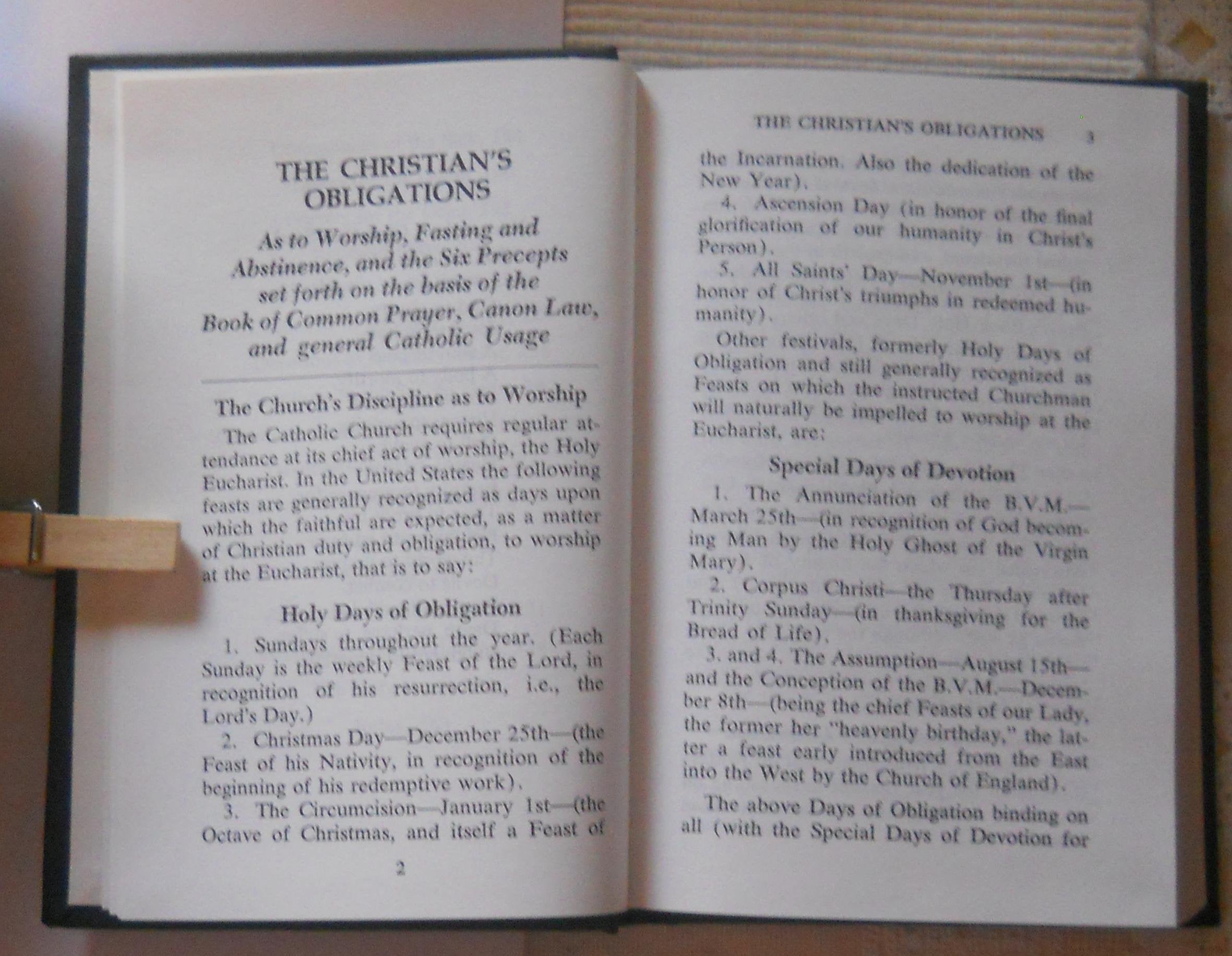 THE CHRISTIAN'S OBLIGATIONS

As to Worship, Fasting and Abstinence, and the Six Precepts set forth on the basis of the Book of Common Prayer, Canon Law, and general Catholic Usage

The Church's Discipline as to Worship

The Catholic Church requires regular attendance at its chief act of worship, the Holy Eucharist. In the United States the following feasts are generally recognized as days upon which the faithful are expected, as a matter of Christian duty and obligation, to worship at the Eucharist, that is to say:

Holy Days of Obligation

1. Sundays throughout the year. (Each Sunday is the weekly Feast of the Lord, in recognition of his resurrection, i.e., the Lord's Day.)

2. Christmas Day—December 25th—(the Feast of his Nativity, in recognition of the beginning of his redemptive work).

3. The Circumcision—January 1st—(the Octave of Christmas, and itself a Feast of

2

THE CHRISTIAN'S OBLIGATIONS 3

the Incarnation. Also the dedication of the New Year).

4. Ascension Day (in honor of the final glorification of our humanity in Christ's Person).

5. All Saints' Day—November 1st—(in honor of Christ's triumphs in redeemed humanity).

Other festivals, formerly Holy Days of Obligation and still generally recognized as Feasts on which the instructed Churchman will naturally be impelled to worship at the Eucharist, are:

Special Days of Devotion

1. The Annunciation of the B.V.M.—March 25th—(in recognition of God becoming Man by the Holy Ghost of the Virgin Mary).

2. Corpus Christi—the Thursday after Trinity Sunday—(in thanksgiving for the Bread of Life).

3. and 4. The Assumption—August 15th—and the Conception of the B.V.M.—December 8th—(being the chief Feasts of our Lady, the former her "heavenly birthday," the latter a feast early introduced from the East into the West by the Church of England).

The above Days of Obligation binding on all (with the Special Days of Devotion for